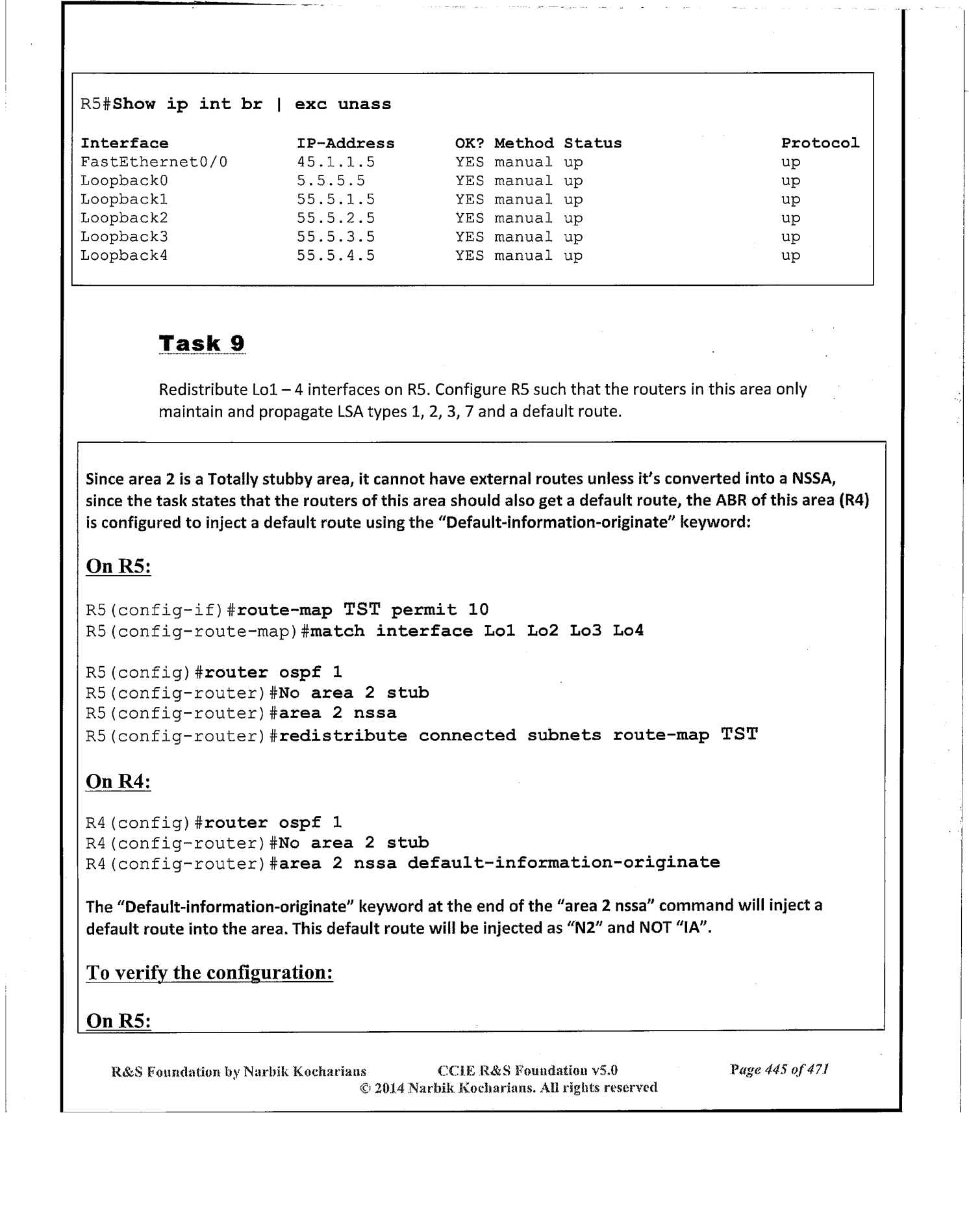 R5#Show ip int br | exc unass

| Interface | IP-Address | OK? | Method | Status | Protocol |
|---|---|---|---|---|---|
| FastEthernet0/0 | 45.1.1.5 | YES | manual | up | up |
| Loopback0 | 5.5.5.5 | YES | manual | up | up |
| Loopback1 | 55.5.1.5 | YES | manual | up | up |
| Loopback2 | 55.5.2.5 | YES | manual | up | up |
| Loopback3 | 55.5.3.5 | YES | manual | up | up |
| Loopback4 | 55.5.4.5 | YES | manual | up | up |

Task 9

Redistribute Lo1 – 4 interfaces on R5. Configure R5 such that the routers in this area only maintain and propagate LSA types 1, 2, 3, 7 and a default route.

Since area 2 is a Totally stubby area, it cannot have external routes unless it's converted into a NSSA, since the task states that the routers of this area should also get a default route, the ABR of this area (R4) is configured to inject a default route using the "Default-information-originate" keyword:

On R5:

R5(config-if)#route-map TST permit 10
R5(config-route-map)#match interface Lo1 Lo2 Lo3 Lo4

R5(config)#router ospf 1
R5(config-router)#No area 2 stub
R5(config-router)#area 2 nssa
R5(config-router)#redistribute connected subnets route-map TST

On R4:

R4(config)#router ospf 1
R4(config-router)#No area 2 stub
R4(config-router)#area 2 nssa default-information-originate

The "Default-information-originate" keyword at the end of the "area 2 nssa" command will inject a default route into the area. This default route will be injected as "N2" and NOT "IA".

To verify the configuration:

On R5:

R&S Foundation by Narbik Kocharians CCIE R&S Foundation v5.0 Page 445 of 471
© 2014 Narbik Kocharians. All rights reserved